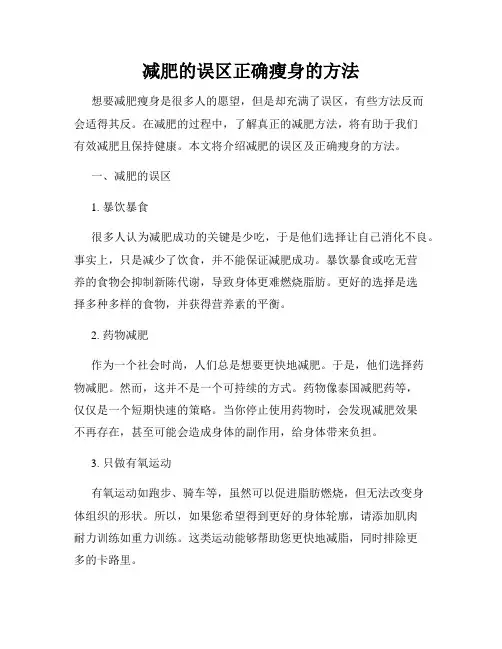 减肥的误区正确瘦身的方法

想要减肥瘦身是很多人的愿望，但是却充满了误区，有些方法反而会适得其反。在减肥的过程中，了解真正的减肥方法，将有助于我们有效减肥且保持健康。本文将介绍减肥的误区及正确瘦身的方法。

一、减肥的误区

1. 暴饮暴食

很多人认为减肥成功的关键是少吃，于是他们选择让自己消化不良。事实上，只是减少了饮食，并不能保证减肥成功。暴饮暴食或吃无营养的食物会抑制新陈代谢，导致身体更难燃烧脂肪。更好的选择是选择多种多样的食物，并获得营养素的平衡。

2. 药物减肥

作为一个社会时尚，人们总是想要更快地减肥。于是，他们选择药物减肥。然而，这并不是一个可持续的方式。药物像泰国减肥药等，仅仅是一个短期快速的策略。当你停止使用药物时，会发现减肥效果不再存在，甚至可能会造成身体的副作用，给身体带来负担。

3. 只做有氧运动

有氧运动如跑步、骑车等，虽然可以促进脂肪燃烧，但无法改变身体组织的形状。所以，如果您希望得到更好的身体轮廓，请添加肌肉耐力训练如重力训练。这类运动能够帮助您更快地减脂，同时排除更多的卡路里。